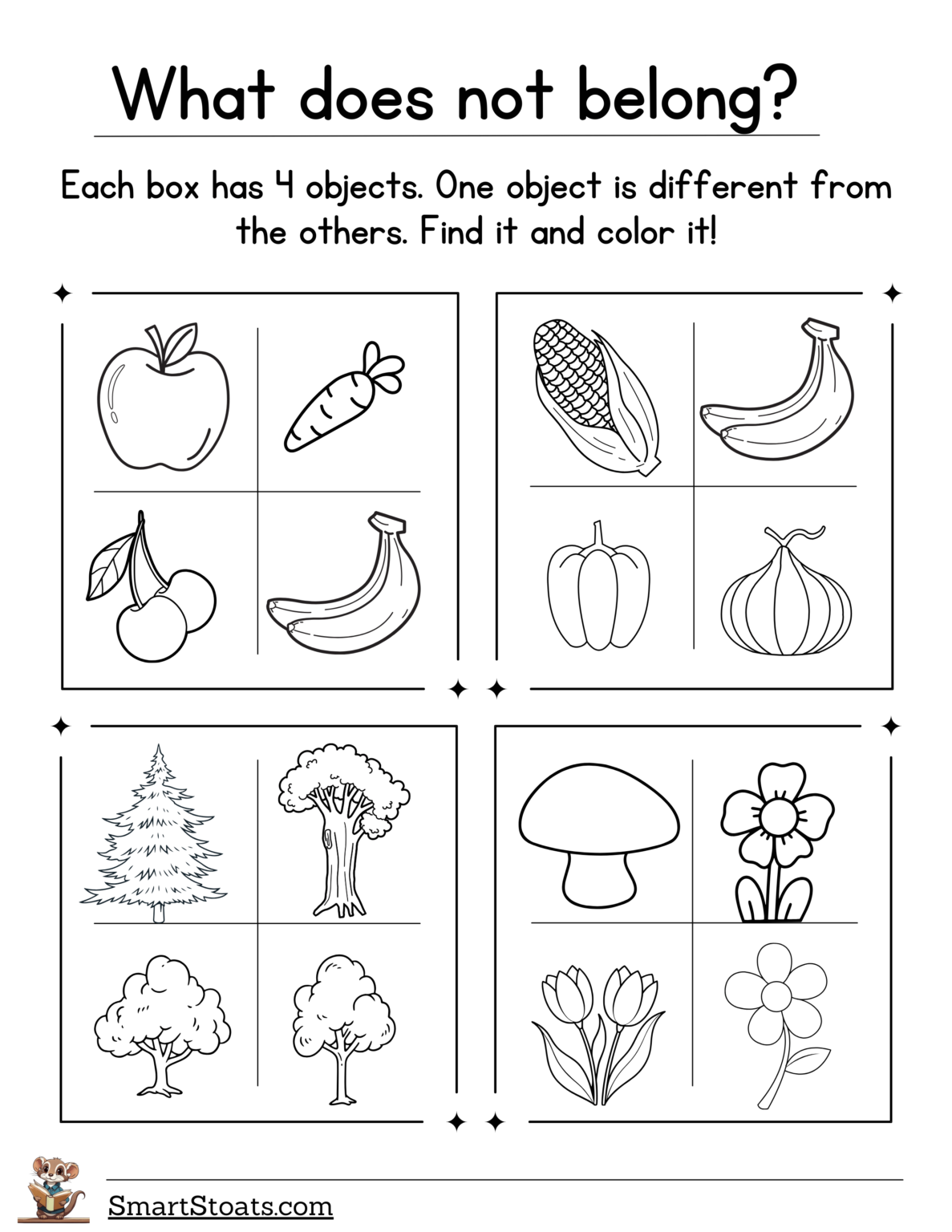 What does not belong?

Each box has 4 objects. One object is different from the others. Find it and color it!

SmartStoats.com